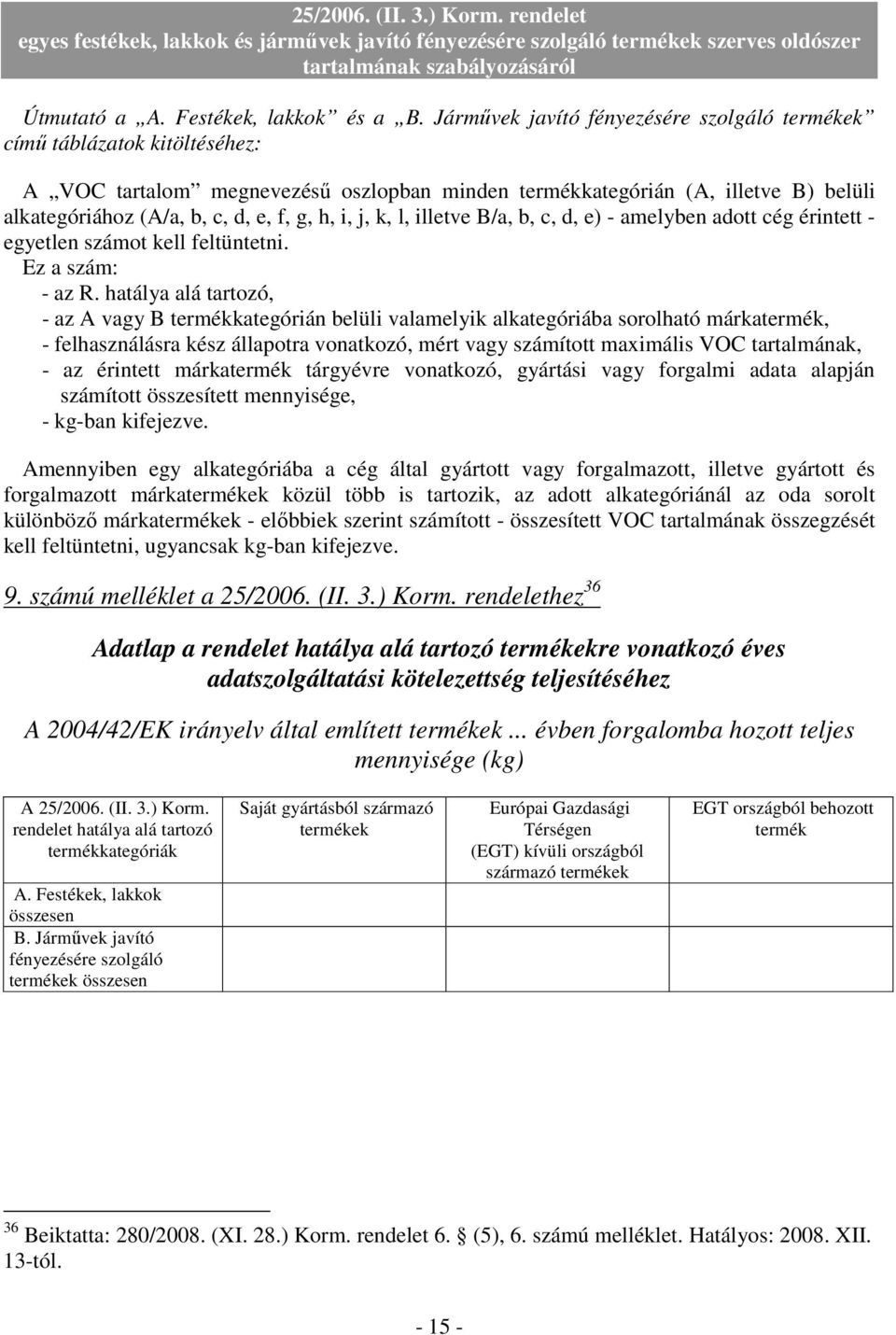 25/2006. (II. 3.) Korm. rendelet
egyes festékek, lakkok és járművek javító fényezésére szolgáló termékek szerves oldószer tartalmának szabályozásáról

Útmutató a „A. Festékek, lakkok” és a „B. Járművek javító fényezésére szolgáló termékek” című táblázatok kitöltéséhez:

A „VOC tartalom” megnevezésű oszlopban minden termékkategórián (A, illetve B) belüli alkategóriához (A/a, b, c, d, e, f, g, h, i, j, k, l, illetve B/a, b, c, d, e) - amelyben adott cég érintett - egyetlen számot kell feltüntetni.
Ez a szám:
- az R. hatálya alá tartozó,
- az A vagy B termékkategórián belüli valamelyik alkategóriába sorolható márkatermék,
- felhasználásra kész állapotra vonatkozó, mért vagy számított maximális VOC tartalmának,
- az érintett márkatermék tárgyévre vonatkozó, gyártási vagy forgalmi adata alapján számított összesített mennyisége,
- kg-ban kifejezve.

Amennyiben egy alkategóriába a cég által gyártott vagy forgalmazott, illetve gyártott és forgalmazott márkatermékek közül több is tartozik, az adott alkategóriánál az oda sorolt különböző márkatermékek - előbbiek szerint számított - összesített VOC tartalmának összegzését kell feltüntetni, ugyancsak kg-ban kifejezve.

9. számú melléklet a 25/2006. (II. 3.) Korm. rendelethez$^{36}$

Adatlap a rendelet hatálya alá tartozó termékekre vonatkozó éves adatszolgáltatási kötelezettség teljesítéséhez

A 2004/42/EK irányelv által említett termékek ... évben forgalomba hozott teljes mennyisége (kg)

| A 25/2006. (II. 3.) Korm. rendelet hatálya alá tartozó termékkategóriák | Saját gyártásból származó termékek | Európai Gazdasági Térségen (EGT) kívüli országból származó termékek | EGT országból behozott termék |
|---|---|---|---|
| A. Festékek, lakkok összesen | | | |
| B. Járművek javító fényezésére szolgáló termékek összesen | | | |

$^{36}$ Beiktatta: 280/2008. (XI. 28.) Korm. rendelet 6. § (5), 6. számú melléklet. Hatályos: 2008. XII. 13-tól.

- 15 -